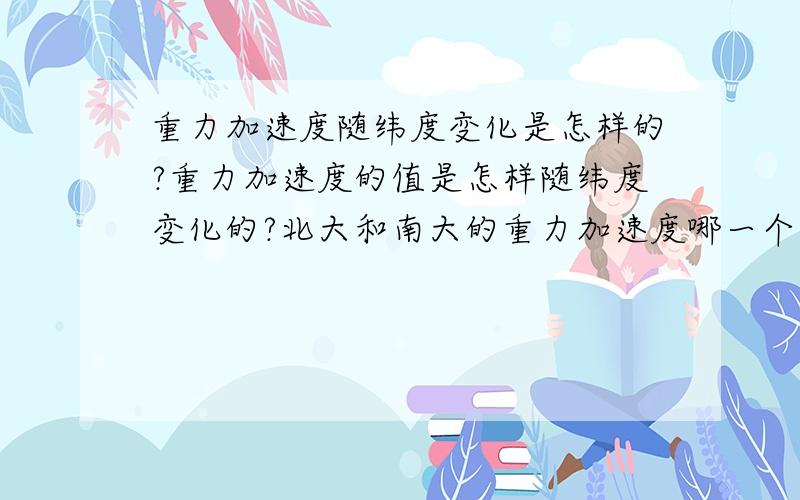 重力加速度随纬度变化是怎样的?重力加速度的值是怎样随纬度变化的?北大和南大的重力加速度哪一个